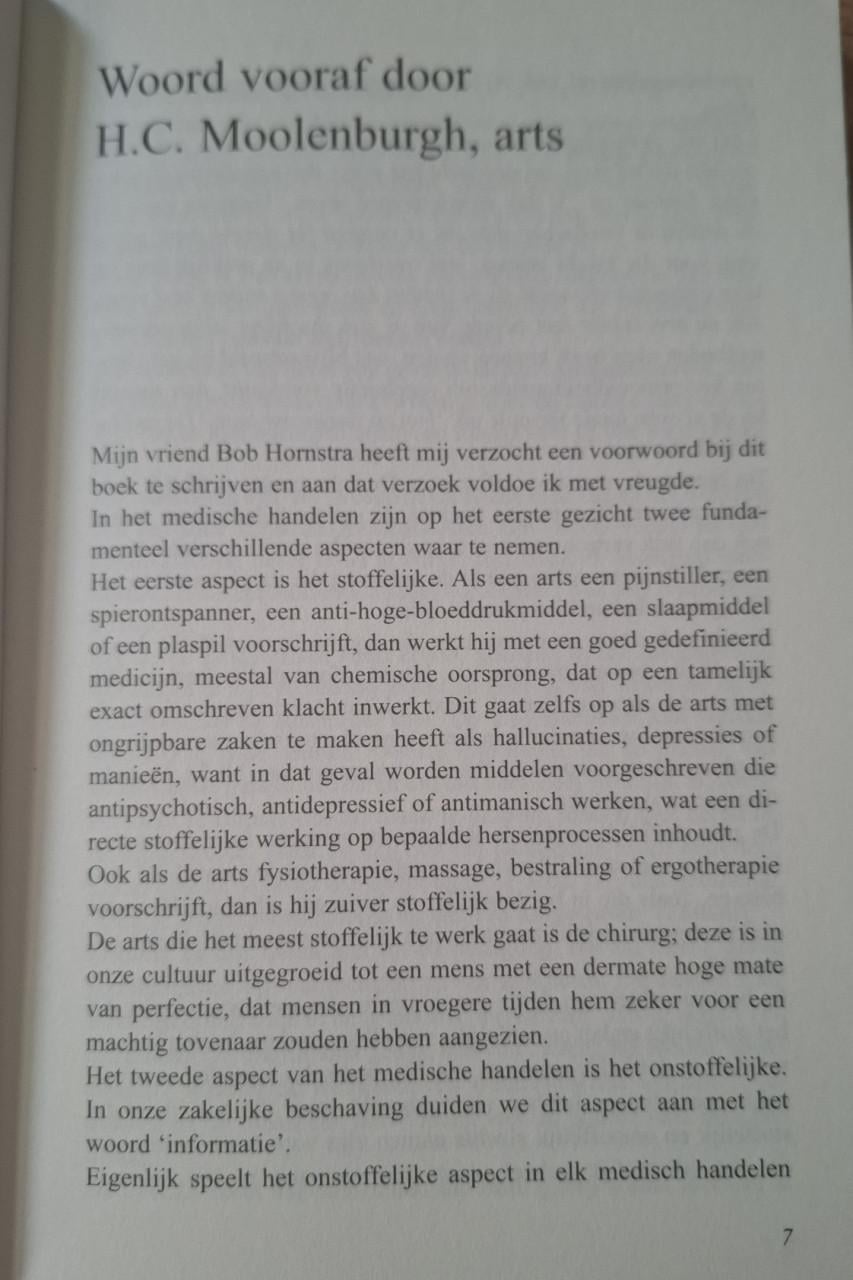 Woord vooraf door
H.C. Moolenburgh, arts

Mijn vriend Bob Hornstra heeft mij verzocht een voorwoord bij dit boek te schrijven en aan dat verzoek voldoe ik met vreugde.
In het medische handelen zijn op het eerste gezicht twee fundamenteel verschillende aspecten waar te nemen.
Het eerste aspect is het stoffelijke. Als een arts een pijnstiller, een spierontspanner, een anti-hoge-bloeddrukmiddel, een slaapmiddel of een plaspil voorschrijft, dan werkt hij met een goed gedefinieerd medicijn, meestal van chemische oorsprong, dat op een tamelijk exact omschreven klacht inwerkt. Dit gaat zelfs op als de arts met ongrijpbare zaken te maken heeft als hallucinaties, depressies of manieën, want in dat geval worden middelen voorgeschreven die antipsychotisch, antidepressief of antimanisch werken, wat een directe stoffelijke werking op bepaalde hersenprocessen inhoudt.
Ook als de arts fysiotherapie, massage, bestraling of ergotherapie voorschrijft, dan is hij zuiver stoffelijk bezig.
De arts die het meest stoffelijk te werk gaat is de chirurg; deze is in onze cultuur uitgegroeid tot een mens met een dermate hoge mate van perfectie, dat mensen in vroegere tijden hem zeker voor een machtig tovenaar zouden hebben aangezien.
Het tweede aspect van het medische handelen is het onstoffelijke. In onze zakelijke beschaving duiden we dit aspect aan met het woord 'informatie'.
Eigenlijk speelt het onstoffelijke aspect in elk medisch handelen

7